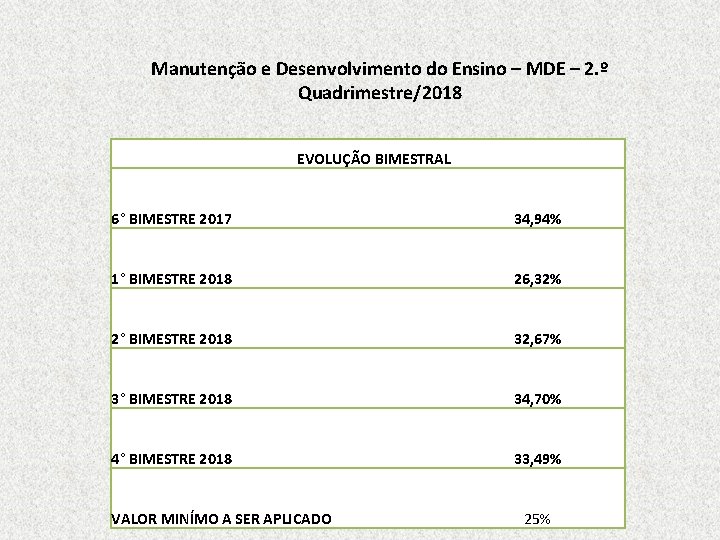 Manutenção e Desenvolvimento do Ensino – MDE – 2.º Quadrimestre/2018

| EVOLUÇÃO BIMESTRAL | |
|---|---|
| 6° BIMESTRE 2017 | 34,94% |
| 1° BIMESTRE 2018 | 26,32% |
| 2° BIMESTRE 2018 | 32,67% |
| 3° BIMESTRE 2018 | 34,70% |
| 4° BIMESTRE 2018 | 33,49% |
| VALOR MINÍMO A SER APLICADO | 25% |